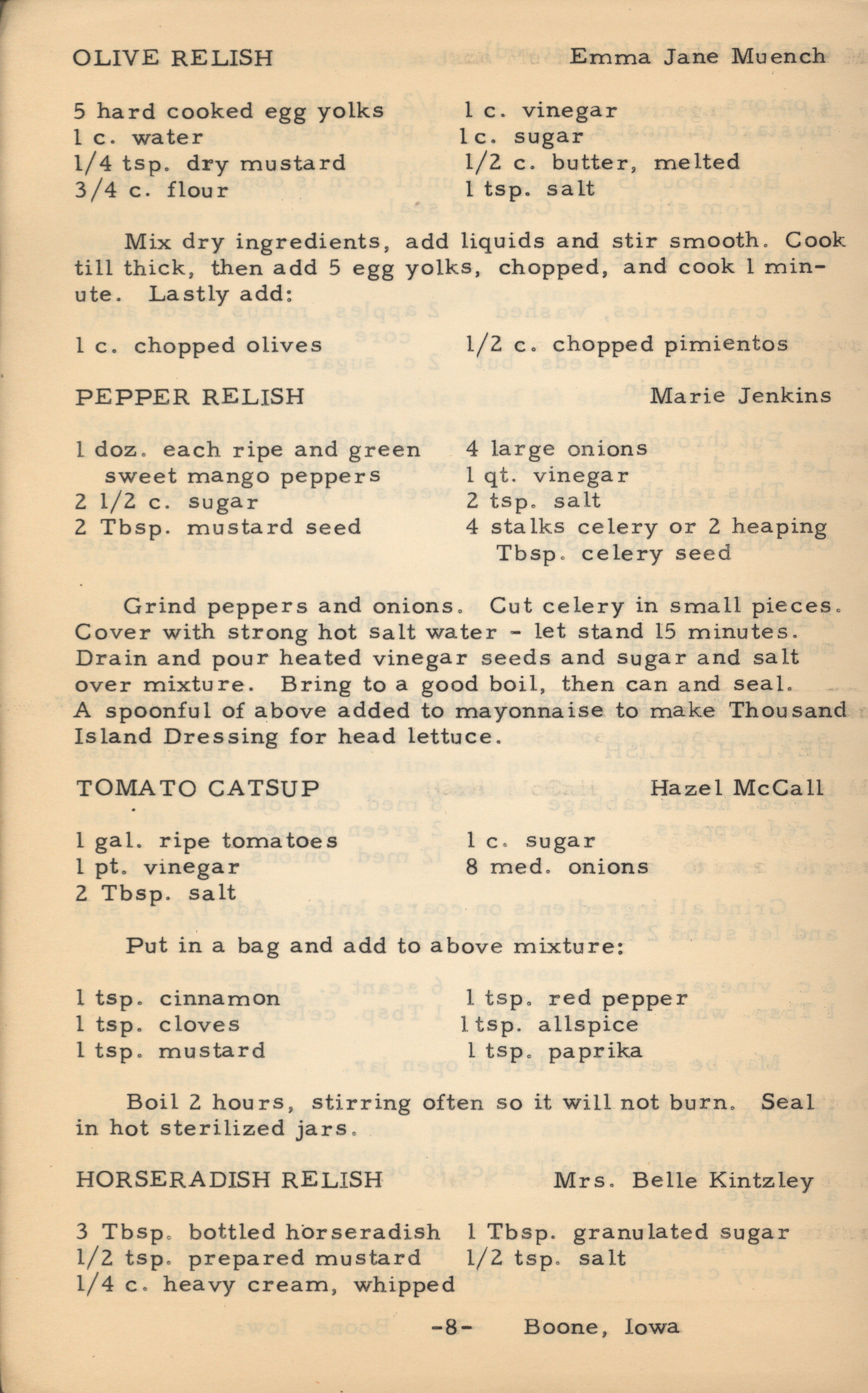 OLIVE RELISH Emma Jane Muench

5 hard cooked egg yolks
1 c. water
1/4 tsp. dry mustard
3/4 c. flour

1 c. vinegar
1 c. sugar
1/2 c. butter, melted
1 tsp. salt

Mix dry ingredients, add liquids and stir smooth. Cook till thick, then add 5 egg yolks, chopped, and cook 1 minute. Lastly add:

1 c. chopped olives
1/2 c. chopped pimientos

PEPPER RELISH Marie Jenkins

1 doz. each ripe and green sweet mango peppers
2 1/2 c. sugar
2 Tbsp. mustard seed

4 large onions
1 qt. vinegar
2 tsp. salt
4 stalks celery or 2 heaping Tbsp. celery seed

Grind peppers and onions. Cut celery in small pieces. Cover with strong hot salt water - let stand 15 minutes. Drain and pour heated vinegar seeds and sugar and salt over mixture. Bring to a good boil, then can and seal. A spoonful of above added to mayonnaise to make Thousand Island Dressing for head lettuce.

TOMATO CATSUP Hazel McCall

1 gal. ripe tomatoes
1 pt. vinegar
2 Tbsp. salt

1 c. sugar
8 med. onions

Put in a bag and add to above mixture:

1 tsp. cinnamon
1 tsp. cloves
1 tsp. mustard

1 tsp. red pepper
1 tsp. allspice
1 tsp. paprika

Boil 2 hours, stirring often so it will not burn. Seal in hot sterilized jars.

HORSERADISH RELISH Mrs. Belle Kintzley

3 Tbsp. bottled horseradish
1/2 tsp. prepared mustard
1/4 c. heavy cream, whipped

1 Tbsp. granulated sugar
1/2 tsp. salt

-8- Boone, Iowa